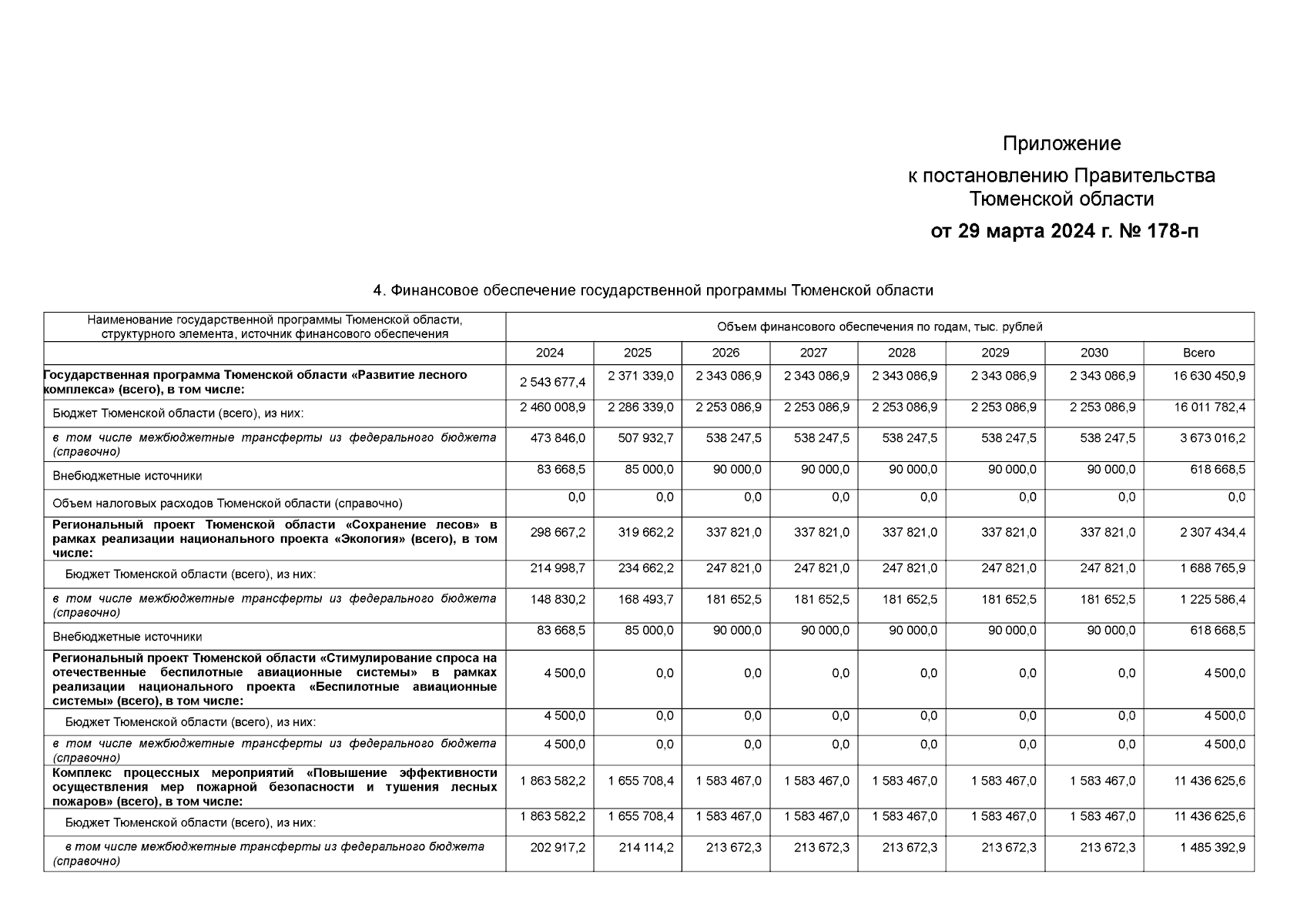 Приложение
к постановлению Правительства Тюменской области
от 29 марта 2024 г. № 178-п

4. Финансовое обеспечение государственной программы Тюменской области

| Наименование государственной программы Тюменской области, структурного элемента, источник финансового обеспечения | Объем финансового обеспечения по годам, тыс. рублей | | | | | | | |
|---|---|---|---|---|---|---|---|---|
| | 2024 | 2025 | 2026 | 2027 | 2028 | 2029 | 2030 | Всего |
| Государственная программа Тюменской области «Развитие лесного комплекса» (всего), в том числе: | 2 543 677,4 | 2 371 339,0 | 2 343 086,9 | 2 343 086,9 | 2 343 086,9 | 2 343 086,9 | 2 343 086,9 | 16 630 450,9 |
| Бюджет Тюменской области (всего), из них: | 2 460 008,9 | 2 286 339,0 | 2 253 086,9 | 2 253 086,9 | 2 253 086,9 | 2 253 086,9 | 2 253 086,9 | 16 011 782,4 |
| в том числе межбюджетные трансферты из федерального бюджета (справочно) | 473 846,0 | 507 932,7 | 538 247,5 | 538 247,5 | 538 247,5 | 538 247,5 | 538 247,5 | 3 673 016,2 |
| Внебюджетные источники | 83 668,5 | 85 000,0 | 90 000,0 | 90 000,0 | 90 000,0 | 90 000,0 | 90 000,0 | 618 668,5 |
| Объем налоговых расходов Тюменской области (справочно) | 0,0 | 0,0 | 0,0 | 0,0 | 0,0 | 0,0 | 0,0 | 0,0 |
| Региональный проект Тюменской области «Сохранение лесов» в рамках реализации национального проекта «Экология» (всего), в том числе: | 298 667,2 | 319 662,2 | 337 821,0 | 337 821,0 | 337 821,0 | 337 821,0 | 337 821,0 | 2 307 434,4 |
| Бюджет Тюменской области (всего), из них: | 214 998,7 | 234 662,2 | 247 821,0 | 247 821,0 | 247 821,0 | 247 821,0 | 247 821,0 | 1 688 765,9 |
| в том числе межбюджетные трансферты из федерального бюджета (справочно) | 148 830,2 | 168 493,7 | 181 652,5 | 181 652,5 | 181 652,5 | 181 652,5 | 181 652,5 | 1 225 586,4 |
| Внебюджетные источники | 83 668,5 | 85 000,0 | 90 000,0 | 90 000,0 | 90 000,0 | 90 000,0 | 90 000,0 | 618 668,5 |
| Региональный проект Тюменской области «Стимулирование спроса на отечественные беспилотные авиационные системы» в рамках реализации национального проекта «Беспилотные авиационные системы» (всего), в том числе: | 4 500,0 | 0,0 | 0,0 | 0,0 | 0,0 | 0,0 | 0,0 | 4 500,0 |
| Бюджет Тюменской области (всего), из них: | 4 500,0 | 0,0 | 0,0 | 0,0 | 0,0 | 0,0 | 0,0 | 4 500,0 |
| в том числе межбюджетные трансферты из федерального бюджета (справочно) | 4 500,0 | 0,0 | 0,0 | 0,0 | 0,0 | 0,0 | 0,0 | 4 500,0 |
| Комплекс процессных мероприятий «Повышение эффективности осуществления мер пожарной безопасности и тушения лесных пожаров» (всего), в том числе: | 1 863 582,2 | 1 655 708,4 | 1 583 467,0 | 1 583 467,0 | 1 583 467,0 | 1 583 467,0 | 1 583 467,0 | 11 436 625,6 |
| Бюджет Тюменской области (всего), из них: | 1 863 582,2 | 1 655 708,4 | 1 583 467,0 | 1 583 467,0 | 1 583 467,0 | 1 583 467,0 | 1 583 467,0 | 11 436 625,6 |
| в том числе межбюджетные трансферты из федерального бюджета (справочно) | 202 917,2 | 214 114,2 | 213 672,3 | 213 672,3 | 213 672,3 | 213 672,3 | 213 672,3 | 1 485 392,9 |